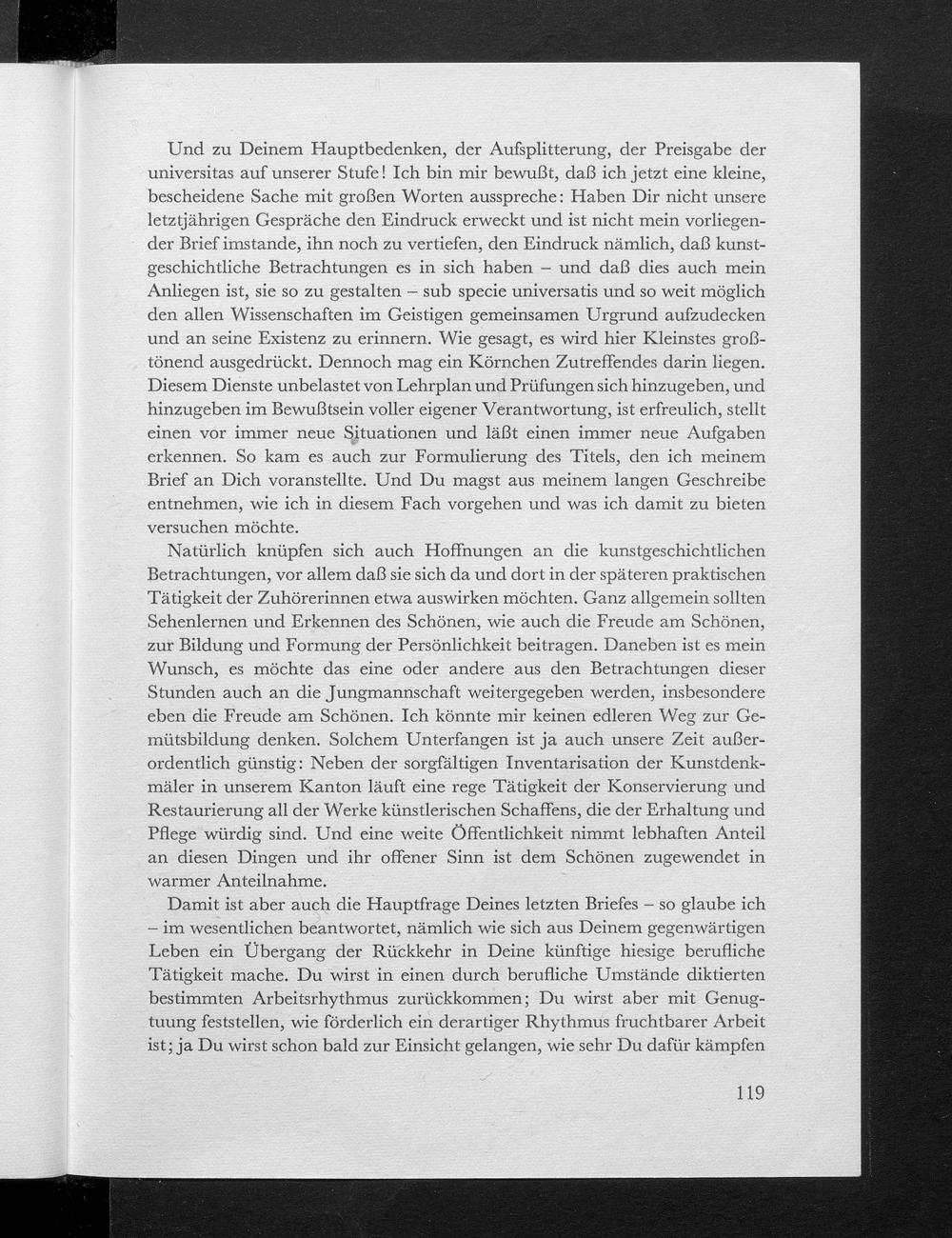 Und zu Deinem Hauptbedenken, der Aufsplitterung, der Preisgabe der universitas auf unserer Stufe! Ich bin mir bewußt, daß ich jetzt eine kleine, bescheidene Sache mit großen Worten ausspreche: Haben Dir nicht unsere letztjährigen Gespräche den Eindruck erweckt und ist nicht mein vorliegender Brief imstande, ihn noch zu vertiefen, den Eindruck nämlich, daß kunstgeschichtliche Betrachtungen es in sich haben – und daß dies auch mein Anliegen ist, sie so zu gestalten – sub specie universatis und so weit möglich den allen Wissenschaften im Geistigen gemeinsamen Urgrund aufzudecken und an seine Existenz zu erinnern. Wie gesagt, es wird hier Kleinstes großtönend ausgedrückt. Dennoch mag ein Körnchen Zutreffendes darin liegen. Diesem Dienste unbelastet von Lehrplan und Prüfungen sich hinzugeben, und hinzugeben im Bewußtsein voller eigener Verantwortung, ist erfreulich, stellt einen vor immer neue Situationen und läßt einen immer neue Aufgaben erkennen. So kam es auch zur Formulierung des Titels, den ich meinem Brief an Dich voranstellte. Und Du magst aus meinem langen Geschreibe entnehmen, wie ich in diesem Fach vorgehen und was ich damit zu bieten versuchen möchte.

Natürlich knüpfen sich auch Hoffnungen an die kunstgeschichtlichen Betrachtungen, vor allem daß sie sich da und dort in der späteren praktischen Tätigkeit der Zuhörerinnen etwa auswirken möchten. Ganz allgemein sollten Sehenlernen und Erkennen des Schönen, wie auch die Freude am Schönen, zur Bildung und Formung der Persönlichkeit beitragen. Daneben ist es mein Wunsch, es möchte das eine oder andere aus den Betrachtungen dieser Stunden auch an die Jungmannschaft weitergegeben werden, insbesondere eben die Freude am Schönen. Ich könnte mir keinen edleren Weg zur Gemütsbildung denken. Solchem Unterfangen ist ja auch unsere Zeit außerordentlich günstig: Neben der sorgfältigen Inventarisation der Kunstdenkmäler in unserem Kanton läuft eine rege Tätigkeit der Konservierung und Restaurierung all der Werke künstlerischen Schaffens, die der Erhaltung und Pflege würdig sind. Und eine weite Öffentlichkeit nimmt lebhaften Anteil an diesen Dingen und ihr offener Sinn ist dem Schönen zugewendet in warmer Anteilnahme.

Damit ist aber auch die Hauptfrage Deines letzten Briefes – so glaube ich – im wesentlichen beantwortet, nämlich wie sich aus Deinem gegenwärtigen Leben ein Übergang der Rückkehr in Deine künftige hiesige berufliche Tätigkeit mache. Du wirst in einen durch berufliche Umstände diktierten bestimmten Arbeitsrhythmus zurückkommen; Du wirst aber mit Genugtuung feststellen, wie förderlich ein derartiger Rhythmus fruchtbarer Arbeit ist; ja Du wirst schon bald zur Einsicht gelangen, wie sehr Du dafür kämpfen

119